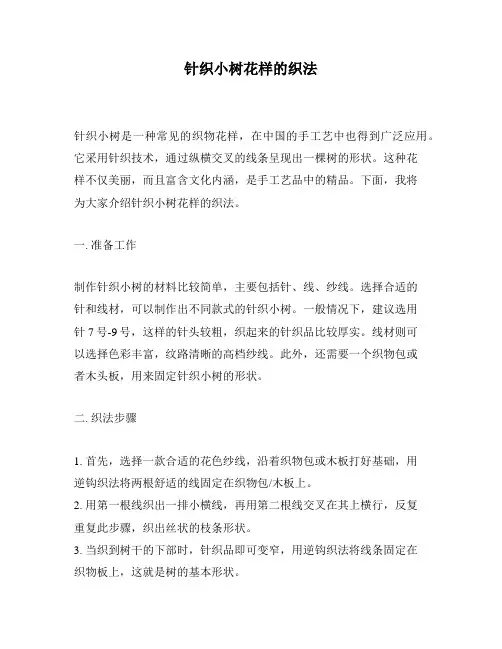 针织小树花样的织法

针织小树是一种常见的织物花样，在中国的手工艺中也得到广泛应用。它采用针织技术，通过纵横交叉的线条呈现出一棵树的形状。这种花样不仅美丽，而且富含文化内涵，是手工艺品中的精品。下面，我将为大家介绍针织小树花样的织法。

一. 准备工作

制作针织小树的材料比较简单，主要包括针、线、纱线。选择合适的针和线材，可以制作出不同款式的针织小树。一般情况下，建议选用针 7 号-9 号，这样的针头较粗，织起来的针织品比较厚实。线材则可以选择色彩丰富，纹路清晰的高档纱线。此外，还需要一个织物包或者木头板，用来固定针织小树的形状。

二. 织法步骤

1. 首先，选择一款合适的花色纱线，沿着织物包或木板打好基础，用逆钩织法将两根舒适的线固定在织物包/木板上。
2. 用第一根线织出一排小横线，再用第二根线交叉在其上横行，反复重复此步骤，织出丝状的枝条形状。
3. 当织到树干的下部时，针织品即可变窄，用逆钩织法将线条固定在织物板上，这就是树的基本形状。